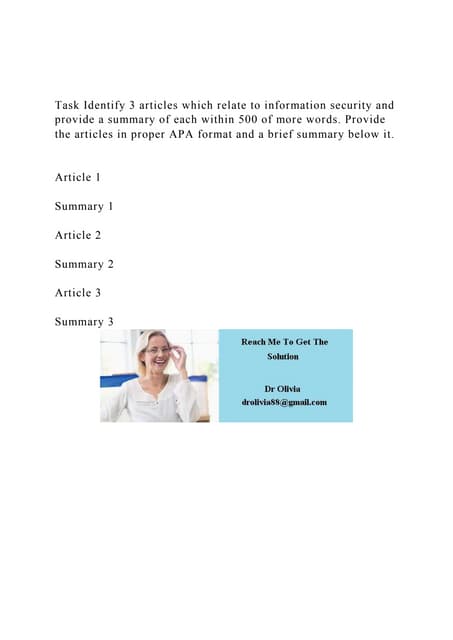 Task Identify 3 articles which relate to information security and provide a summary of each within 500 of more words. Provide the articles in proper APA format and a brief summary below it.

Article 1

Summary 1

Article 2

Summary 2

Article 3

Summary 3

Reach Me To Get The Solution

Dr Olivia
drolivia88@gmail.com